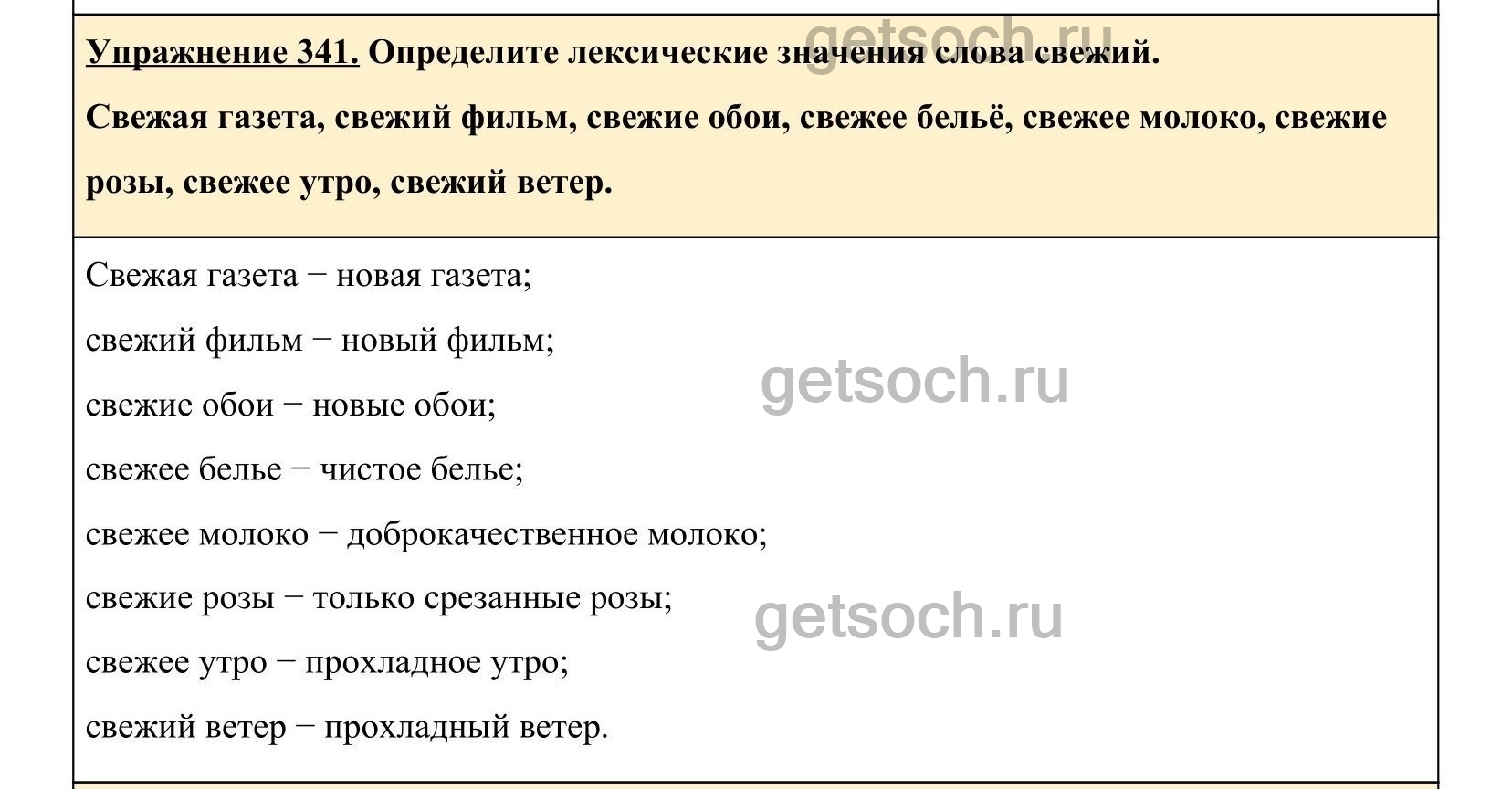 Упражнение 341. Определите лексические значения слова свежий.

Свежая газета, свежий фильм, свежие обои, свежее бельё, свежее молоко, свежие розы, свежее утро, свежий ветер.

Свежая газета − новая газета;

свежий фильм − новый фильм;

свежие обои − новые обои;

свежее белье − чистое белье;

свежее молоко − доброкачественное молоко;

свежие розы − только срезанные розы;

свежее утро − прохладное утро;

свежий ветер − прохладный ветер.

getsoch.ru